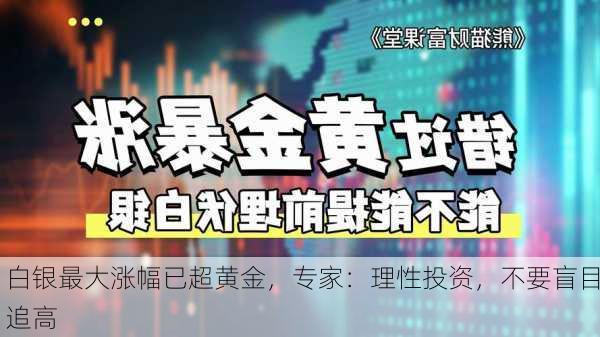 《熊猫财富课堂》

错过黄金暴涨

能不能提前埋伏白银

白银最大涨幅已超黄金，专家：理性投资，不要盲目追高